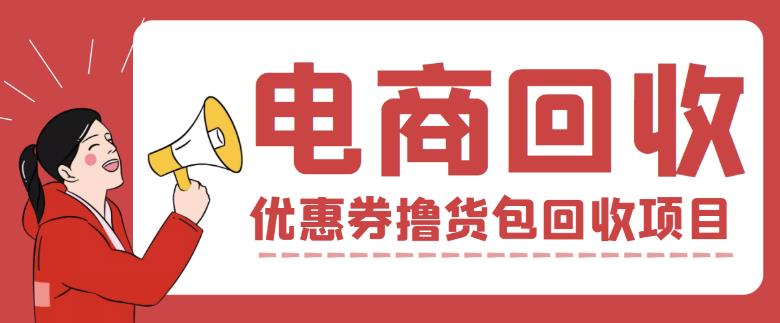 电商回收

优惠券撸货包回收项目